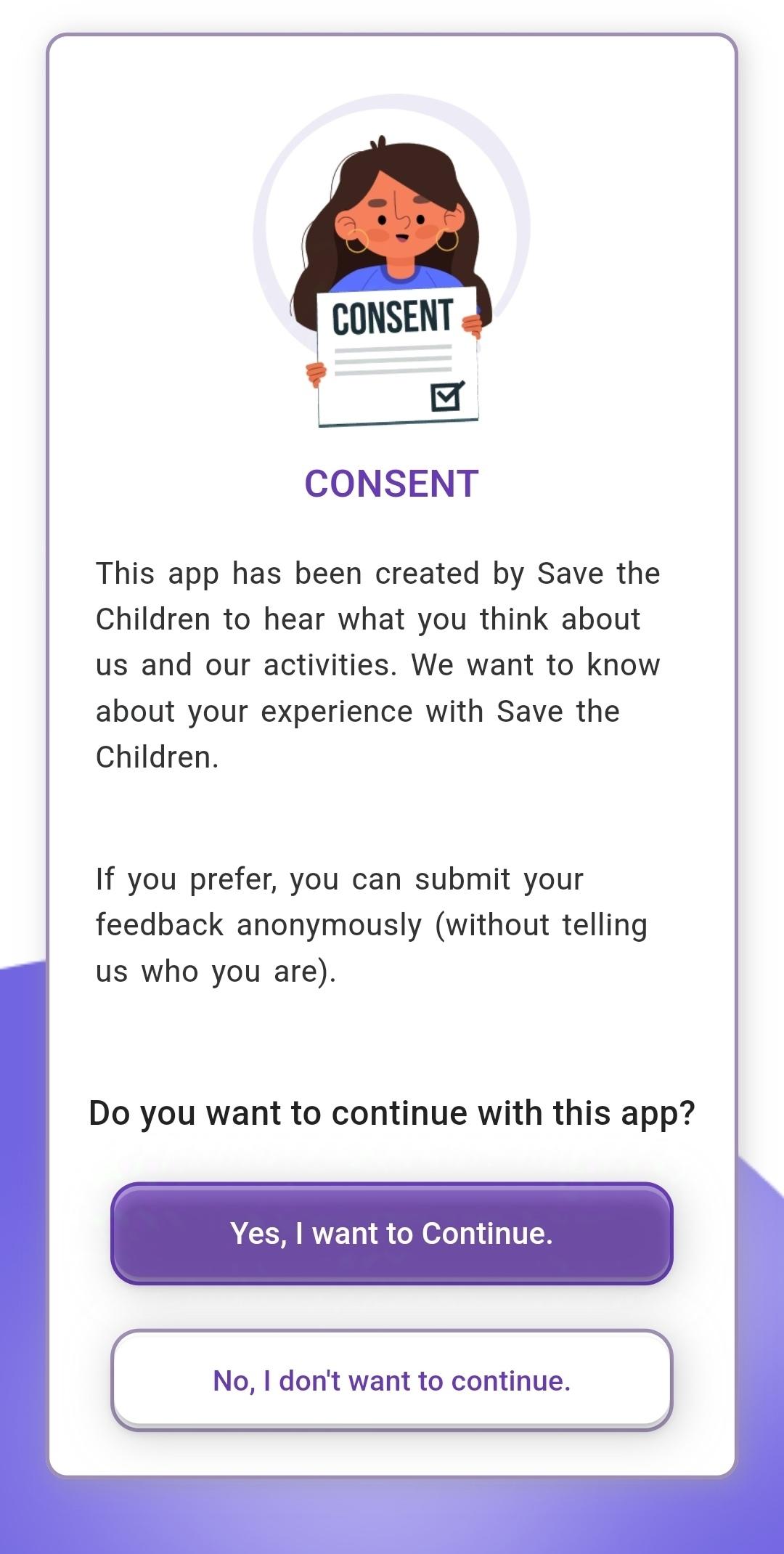 CONSENT

CONSENT

This app has been created by Save the Children to hear what you think about us and our activities. We want to know about your experience with Save the Children.

If you prefer, you can submit your feedback anonymously (without telling us who you are).

Do you want to continue with this app?

Yes, I want to Continue.

No, I don't want to continue.